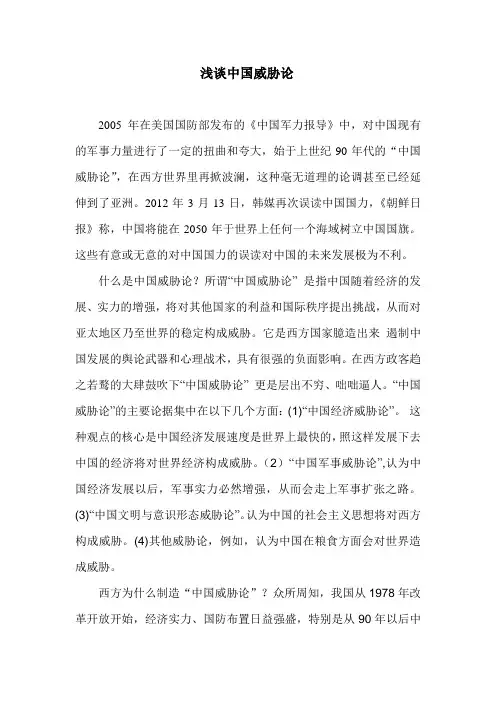 浅谈中国威胁论

2005 年在美国国防部发布的《中国军力报导》中，对中国现有的军事力量进行了一定的扭曲和夸大，始于上世纪 90 年代的“中国威胁论”，在西方世界里再掀波澜，这种毫无道理的论调甚至已经延伸到了亚洲。2012 年 3 月 13 日，韩媒再次误读中国国力，《朝鲜日报》称，中国将能在 2050 年于世界上任何一个海域树立中国国旗。这些有意或无意的对中国国力的误读对中国的未来发展极为不利。

什么是中国威胁论？所谓“中国威胁论” 是指中国随着经济的发展、实力的增强，将对其他国家的利益和国际秩序提出挑战，从而对亚太地区乃至世界的稳定构成威胁。它是西方国家臆造出来 遏制中国发展的舆论武器和心理战术，具有很强的负面影响。在西方政客趋之若鹜的大肆鼓吹下“中国威胁论” 更是层出不穷、咄咄逼人。“中国威胁论”的主要论据集中在以下几个方面：(1)“中国经济威胁论”。 这种观点的核心是中国经济发展速度是世界上最快的，照这样发展下去中国的经济将对世界经济构成威胁。（2）“中国军事威胁论”,认为中国经济发展以后，军事实力必然增强，从而会走上军事扩张之路。(3)“中国文明与意识形态威胁论”。认为中国的社会主义思想将对西方构成威胁。(4)其他威胁论，例如，认为中国在粮食方面会对世界造成威胁。

西方为什么制造“中国威胁论”？众所周知，我国从 1978 年改革开放开始，经济实力、国防布置日益强盛，特别是从 90 年以后中